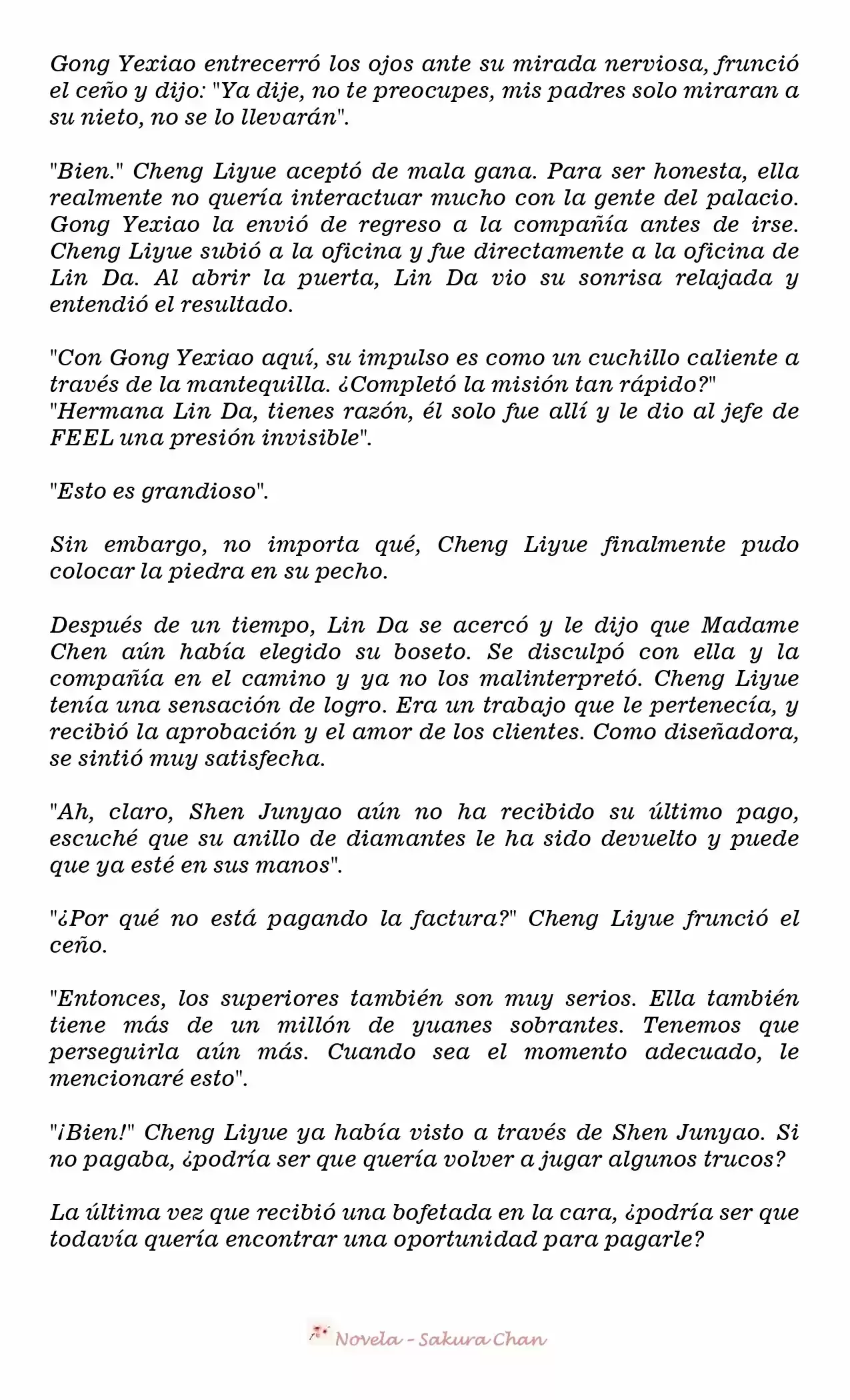 Gong Yexiao entrecerró los ojos ante su mirada nerviosa, frunció el ceño y dijo: "Ya dije, no te preocupes, mis padres solo miraran a su nieto, no se lo llevarán".

"Bien." Cheng Liyue aceptó de mala gana. Para ser honesta, ella realmente no quería interactuar mucho con la gente del palacio. Gong Yexiao la envió de regreso a la compañía antes de irse. Cheng Liyue subió a la oficina y fue directamente a la oficina de Lin Da. Al abrir la puerta, Lin Da vio su sonrisa relajada y entendió el resultado.

"Con Gong Yexiao aquí, su impulso es como un cuchillo caliente a través de la mantequilla. ¿Completó la misión tan rápido?"
"Hermana Lin Da, tienes razón, él solo fue allí y le dio al jefe de FEEL una presión invisible".

"Esto es grandioso".

Sin embargo, no importa qué, Cheng Liyue finalmente pudo colocar la piedra en su pecho.

Después de un tiempo, Lin Da se acercó y le dijo que Madame Chen aún había elegido su boseto. Se disculpó con ella y la compañía en el camino y ya no los malinterpretó. Cheng Liyue tenía una sensación de logro. Era un trabajo que le pertenecía, y recibió la aprobación y el amor de los clientes. Como diseñadora, se sintió muy satisfecha.

"Ah, claro, Shen Junyao aún no ha recibido su último pago, escuché que su anillo de diamantes le ha sido devuelto y puede que ya esté en sus manos".

"¿Por qué no está pagando la factura?" Cheng Liyue frunció el ceño.

"Entonces, los superiores también son muy serios. Ella también tiene más de un millón de yuanes sobrantes. Tenemos que perseguirla aún más. Cuando sea el momento adecuado, le mencionaré esto".

"¡Bien!" Cheng Liyue ya había visto a través de Shen Junyao. Si no pagaba, ¿podría ser que quería volver a jugar algunos trucos?

La última vez que recibió una bofetada en la cara, ¿podría ser que todavía quería encontrar una oportunidad para pagarle?

Novela - Sakura Chan